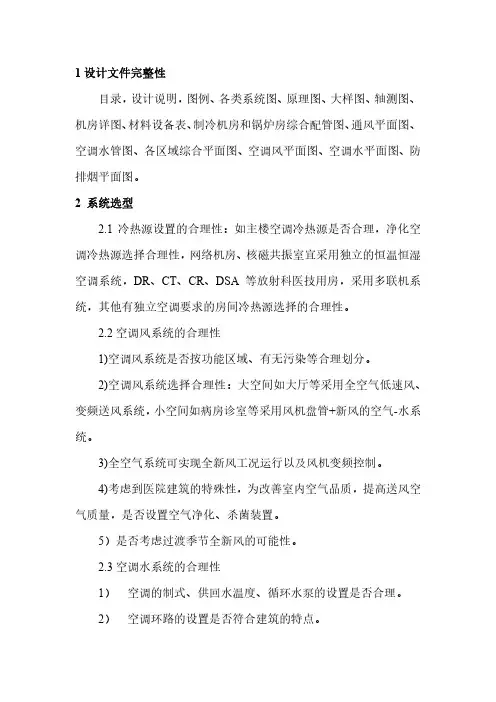 1 设计文件完整性

目录，设计说明，图例、各类系统图、原理图、大样图、轴测图、机房详图、材料设备表、制冷机房和锅炉房综合配管图、通风平面图、空调水管图、各区域综合平面图、空调风平面图、空调水平面图、防排烟平面图。

2 系统选型

2.1 冷热源设置的合理性：如主楼空调冷热源是否合理，净化空调冷热源选择合理性，网络机房、核磁共振室宜采用独立的恒温恒湿空调系统，DR、CT、CR、DSA 等放射科医技用房，采用多联机系统，其他有独立空调要求的房间冷热源选择的合理性。

2.2 空调风系统的合理性

1)空调风系统是否按功能区域、有无污染等合理划分。

2)空调风系统选择合理性：大空间如大厅等采用全空气低速风、变频送风系统，小空间如病房诊室等采用风机盘管+新风的空气-水系统。

3)全空气系统可实现全新风工况运行以及风机变频控制。

4)考虑到医院建筑的特殊性，为改善室内空气品质，提高送风空气质量，是否设置空气净化、杀菌装置。

5）是否考虑过渡季节全新风的可能性。

2.3 空调水系统的合理性

1） 空调的制式、供回水温度、循环水泵的设置是否合理。

2） 空调环路的设置是否符合建筑的特点。